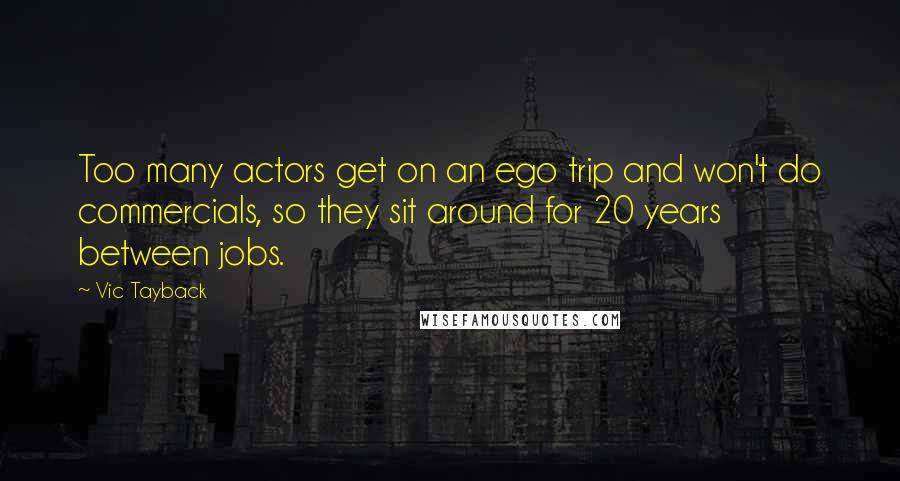 Too many actors get on an ego trip and won't do commercials, so they sit around for 20 years between jobs.

~ Vic Tayback

WISEFAMOUSQUOTES.COM